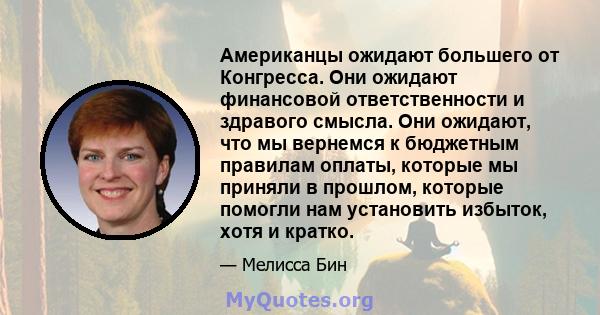 Американцы ожидают большего от Конгресса. Они ожидают финансовой ответственности и здравого смысла. Они ожидают, что мы вернемся к бюджетным правилам оплаты, которые мы приняли в прошлом, которые помогли нам установить избыток, хотя и кратко.

— Мелисса Бин

MyQuotes.org